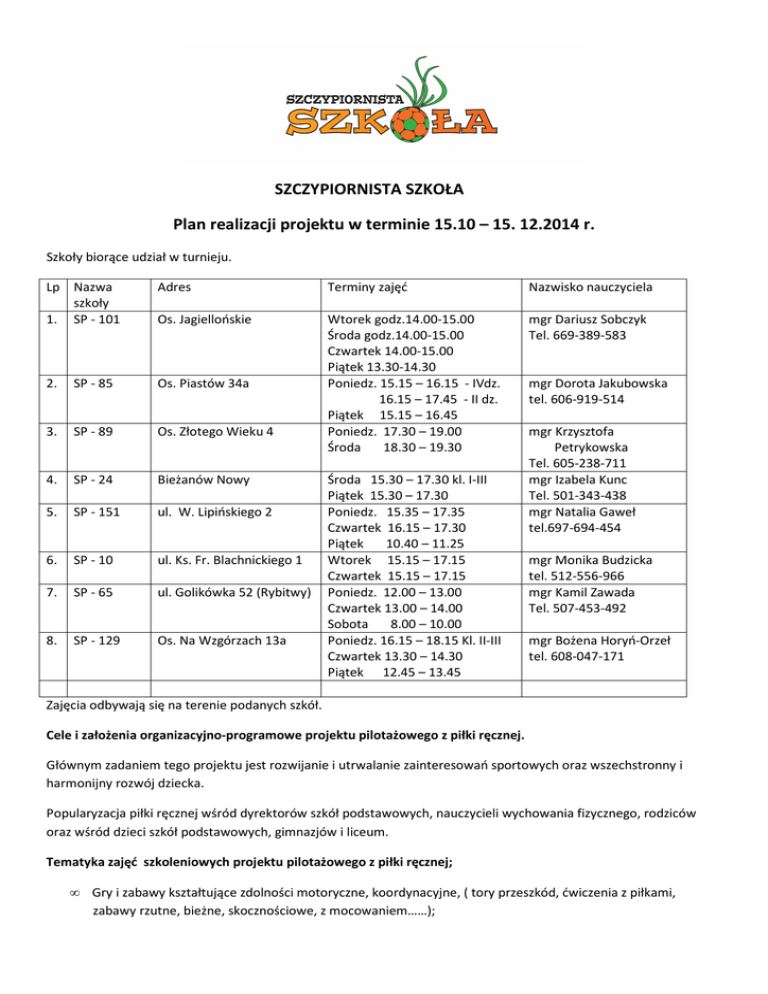 SZCZYPIORNISTA
SZKOŁA

SZCZYPIORNISTA SZKOŁA

Plan realizacji projektu w terminie 15.10 – 15. 12.2014 r.

Szkoły biorące udział w turnieju.

| Lp | Nazwa szkoły | Adres | Terminy zajęć | Nazwisko nauczyciela |
|---|---|---|---|---|
| 1. | SP - 101 | Os. Jagiellońskie | Wtorek godz.14.00-15.00 Środa godz.14.00-15.00 Czwartek 14.00-15.00 Piątek 13.30-14.30 | mgr Dariusz Sobczyk Tel. 669-389-583 |
| 2. | SP - 85 | Os. Piastów 34a | Poniedz. 15.15 – 16.15 - IVdz. 16.15 – 17.45 - II dz. Piątek 15.15 – 16.45 | mgr Dorota Jakubowska tel. 606-919-514 |
| 3. | SP - 89 | Os. Złotego Wieku 4 | Poniedz. 17.30 – 19.00 Środa 18.30 – 19.30 | mgr Krzysztofa Petrykowska Tel. 605-238-711 |
| 4. | SP - 24 | Bieżanów Nowy | Środa 15.30 – 17.30 kl. I-III Piątek 15.30 – 17.30 | mgr Izabela Kunc Tel. 501-343-438 |
| 5. | SP - 151 | ul. W. Lipińskiego 2 | Poniedz. 15.35 – 17.35 Czwartek 16.15 – 17.30 Piątek 10.40 – 11.25 | mgr Natalia Gaweł tel.697-694-454 |
| 6. | SP - 10 | ul. Ks. Fr. Blachnickiego 1 | Wtorek 15.15 – 17.15 Czwartek 15.15 – 17.15 | mgr Monika Budzicka tel. 512-556-966 |
| 7. | SP - 65 | ul. Golikówka 52 (Rybitwy) | Poniedz. 12.00 – 13.00 Czwartek 13.00 – 14.00 Sobota 8.00 – 10.00 | mgr Kamil Zawada Tel. 507-453-492 |
| 8. | SP - 129 | Os. Na Wzgórzach 13a | Poniedz. 16.15 – 18.15 Kl. II-III Czwartek 13.30 – 14.30 Piątek 12.45 – 13.45 | mgr Bożena Horyń-Orzeł tel. 608-047-171 |
| | | | | |

Zajęcia odbywają się na terenie podanych szkół.

Cele i założenia organizacyjno-programowe projektu pilotażowego z piłki ręcznej.

Głównym zadaniem tego projektu jest rozwijanie i utrwalanie zainteresowań sportowych oraz wszechstronny i harmonijny rozwój dziecka.

Popularyzacja piłki ręcznej wśród dyrektorów szkół podstawowych, nauczycieli wychowania fizycznego, rodziców oraz wśród dzieci szkół podstawowych, gimnazjów i liceum.

Tematyka zajęć szkoleniowych projektu pilotażowego z piłki ręcznej;

∞ Gry i zabawy kształtujące zdolności motoryczne, koordynacyjne, ( tory przeszkód, ćwiczenia z piłkami, zabawy rzutne, bieżne, skocznościowe, z mocowaniem……);